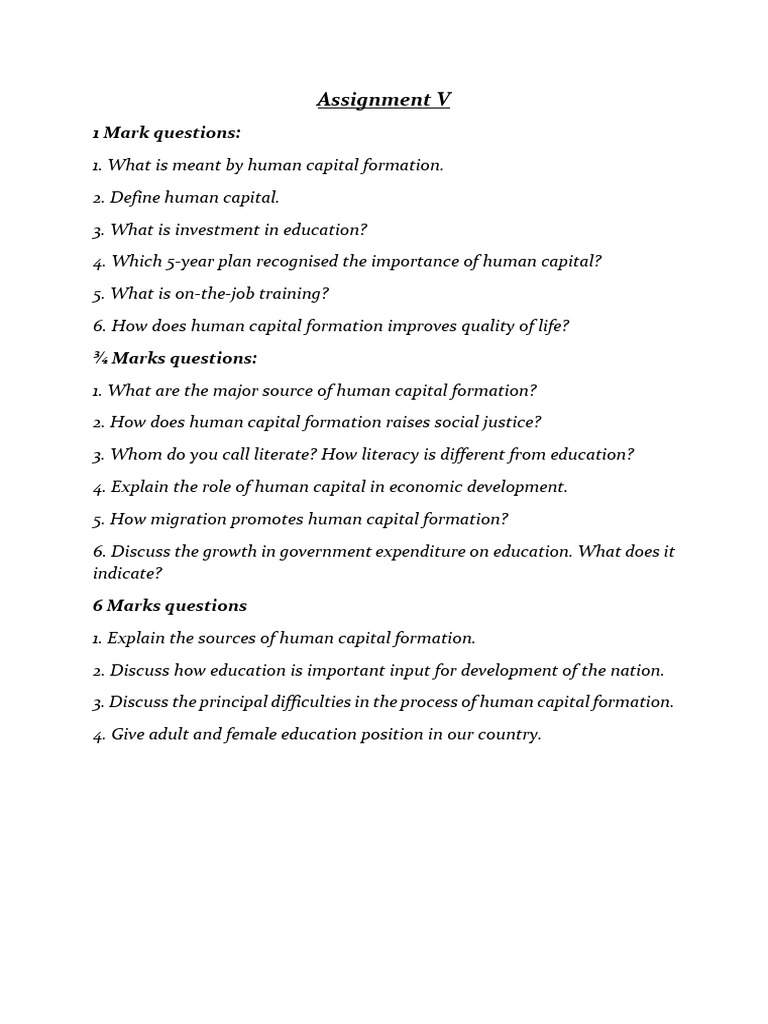 Assignment V

1 Mark questions:

1. What is meant by human capital formation.

2. Define human capital.

3. What is investment in education?

4. Which 5-year plan recognised the importance of human capital?

5. What is on-the-job training?

6. How does human capital formation improves quality of life?

¾ Marks questions:

1. What are the major source of human capital formation?

2. How does human capital formation raises social justice?

3. Whom do you call literate? How literacy is different from education?

4. Explain the role of human capital in economic development.

5. How migration promotes human capital formation?

6. Discuss the growth in government expenditure on education. What does it indicate?

6 Marks questions

1. Explain the sources of human capital formation.

2. Discuss how education is important input for development of the nation.

3. Discuss the principal difficulties in the process of human capital formation.

4. Give adult and female education position in our country.